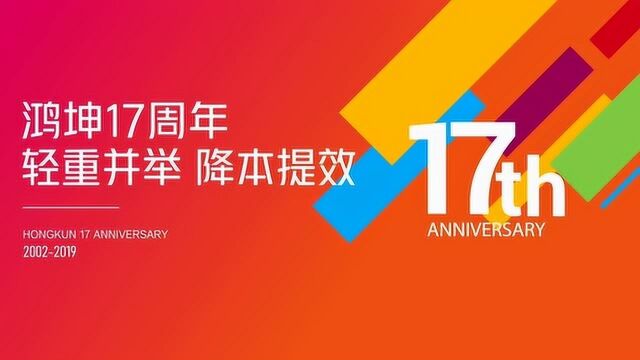 鸿坤17周年
轻重并举 降本提效

HONGKUN 17 ANNIVERSARY
2002-2019

17th
ANNIVERSARY